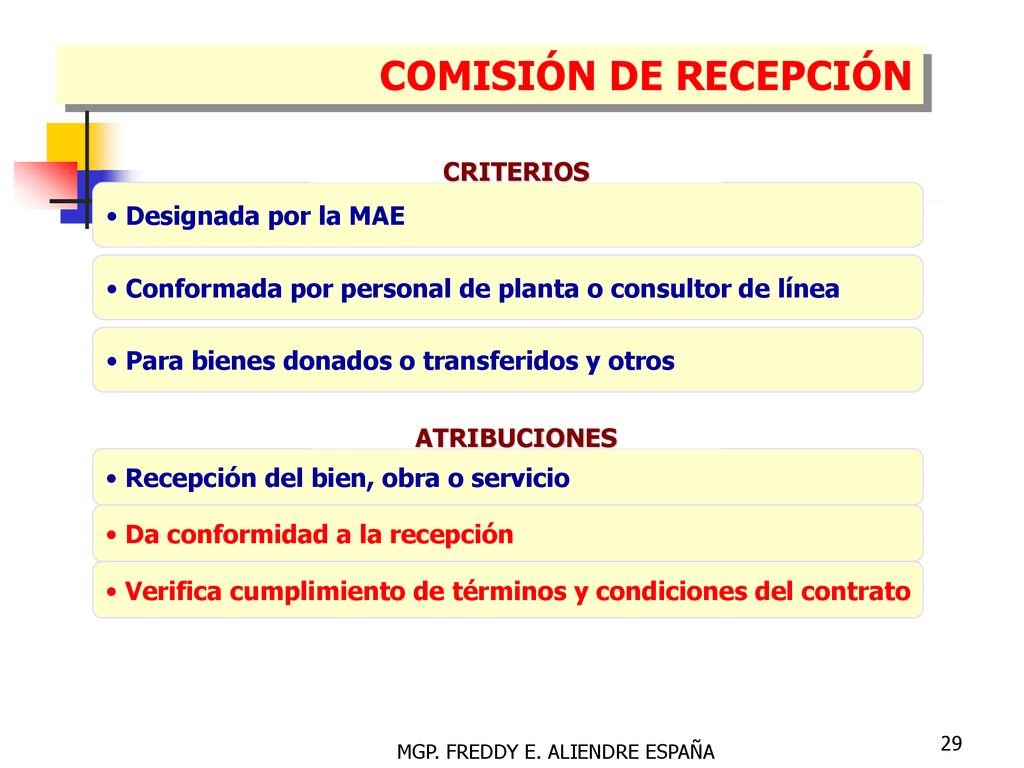 COMISIÓN DE RECEPCIÓN

CRITERIOS

• Designada por la MAE

• Conformada por personal de planta o consultor de línea

• Para bienes donados o transferidos y otros

ATRIBUCIONES

• Recepción del bien, obra o servicio

• Da conformidad a la recepción

• Verifica cumplimiento de términos y condiciones del contrato

MGP. FREDDY E. ALIENDRE ESPAÑA

29